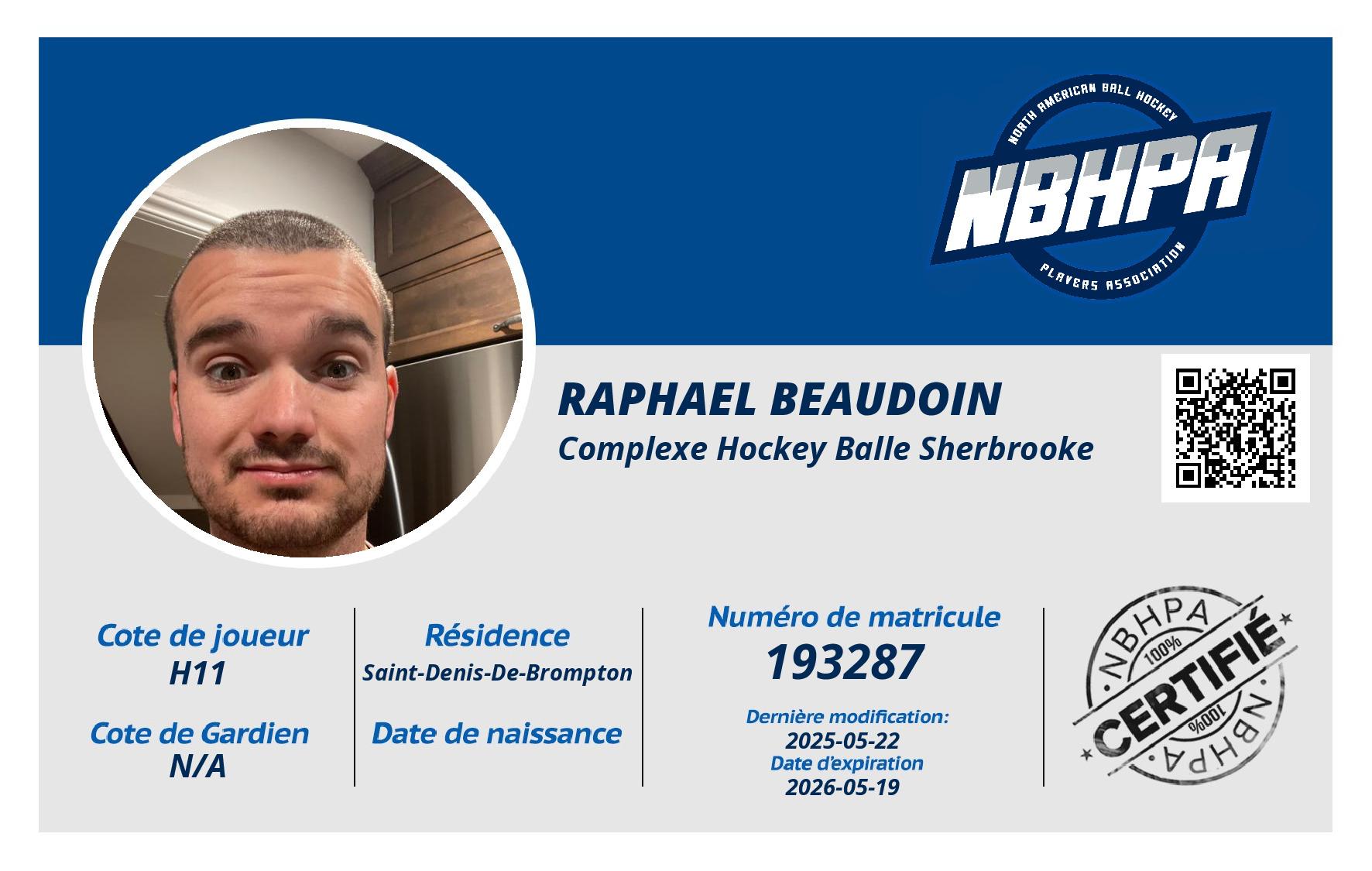 NORTH AMERICAN BALL HOCKEY
NBHPA
PLAYERS ASSOCIATION

RAPHAEL BEAUDOIN
Complexe Hockey Balle Sherbrooke

Cote de joueur
H11

Cote de Gardien
N/A

Résidence
Saint-Denis-De-Brompton

Date de naissance

Numéro de matricule
193287

Dernière modification:
2025-05-22
Date d'expiration
2026-05-19

NBHPA
100%
CERTIFIÉ
100%
NBHPA